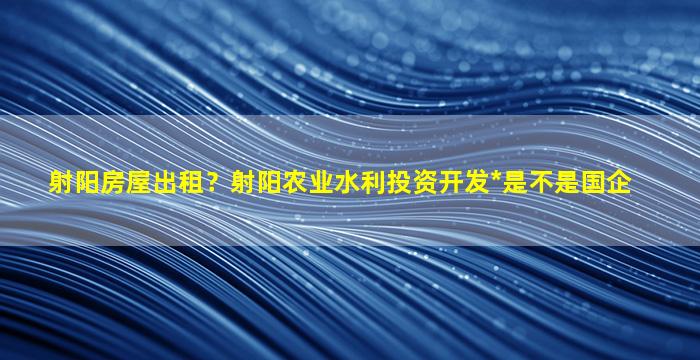 射阳房屋出租？射阳农业水利投资开发*是不是国企